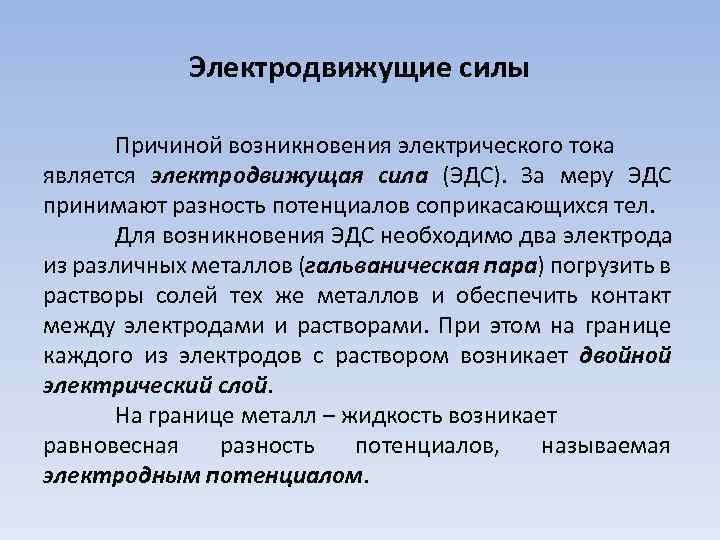 Электродвижущие силы

Причиной возникновения электрического тока является электродвижущая сила (ЭДС). За меру ЭДС принимают разность потенциалов соприкасающихся тел.

Для возникновения ЭДС необходимо два электрода из различных металлов (гальваническая пара) погрузить в растворы солей тех же металлов и обеспечить контакт между электродами и растворами. При этом на границе каждого из электродов с раствором возникает двойной электрический слой.

На границе металл – жидкость возникает равновесная разность потенциалов, называемая электродным потенциалом.